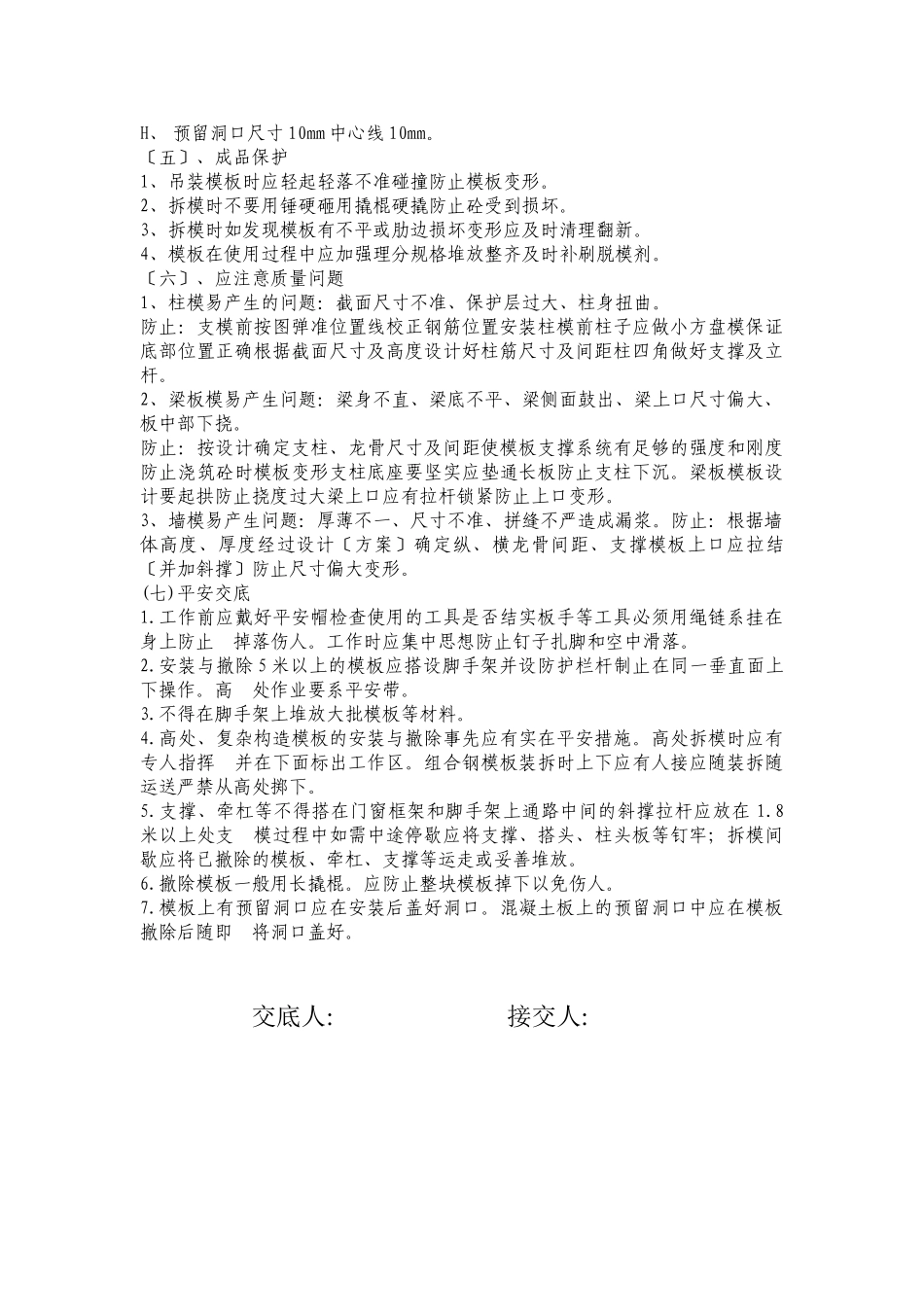 H、 预留洞口尺寸 10mm 中心线 10mm。
〔五〕、成品保护
1、吊装模板时应轻起轻落不准碰撞防止模板变形。
2、拆模时不要用锤硬砸用撬棍硬撬防止砼受到损坏。
3、拆模时如发现模板有不平或肋边损坏变形应及时清理翻新。
4、模板在使用过程中应加强理分规格堆放整齐及时补刷脱模剂。
〔六〕、应注意质量问题
1、柱模易产生的问题：截面尺寸不准、保护层过大、柱身扭曲。
防止：支模前按图弹准位置线校正钢筋位置安装柱模前柱子应做小方盘模保证底部位置正确根据截面尺寸及高度设计好柱筋尺寸及间距柱四角做好支撑及立杆。
2、梁板模易产生问题：梁身不直、梁底不平、梁侧面鼓出、梁上口尺寸偏大、板中部下挠。
防止：按设计确定支柱、龙骨尺寸及间距使模板支撑系统有足够的强度和刚度防止浇筑砼时模板变形支柱底座要坚实应垫通长板防止支柱下沉。梁板模板设计要起拱防止挠度过大梁上口应有拉杆锁紧防止上口变形。
3、墙模易产生问题：厚薄不一、尺寸不准、拼缝不严造成漏浆。防止：根据墙体高度、厚度经过设计〔方案〕确定纵、横龙骨间距、支撑模板上口应拉结〔并加斜撑〕防止尺寸偏大变形。
(七)平安交底
1.工作前应戴好平安帽检查使用的工具是否结实板手等工具必须用绳链系挂在身上防止 掉落伤人。工作时应集中思想防止钉子扎脚和空中滑落。
2.安装与撤除 5 米以上的模板应搭设脚手架并设防护栏杆制止在同一垂直面上下操作。高 处作业要系平安带。
3.不得在脚手架上堆放大批模板等材料。
4.高处、复杂构造模板的安装与撤除事先应有实在平安措施。高处拆模时应有专人指挥 并在下面标出工作区。组合钢模板装拆时上下应有人接应随装拆随运送严禁从高处掷下。
5.支撑、牵杠等不得搭在门窗框架和脚手架上通路中间的斜撑拉杆应放在 1.8 米以上处支 模过程中如需中途停歇应将支撑、搭头、柱头板等钉牢；拆模间歇应将已撤除的模板、牵杠、支撑等运走或妥善堆放。
6.撤除模板一般用长撬棍。应防止整块模板掉下以免伤人。
7.模板上有预留洞口应在安装后盖好洞口。混凝土板上的预留洞口中应在模板撤除后随即 将洞口盖好。

交底人: 接交人: